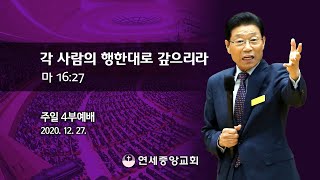 각 사람의 행한대로 갚으리라
마 16:27

주일 4부예배
2020. 12. 27.

연세중앙교회